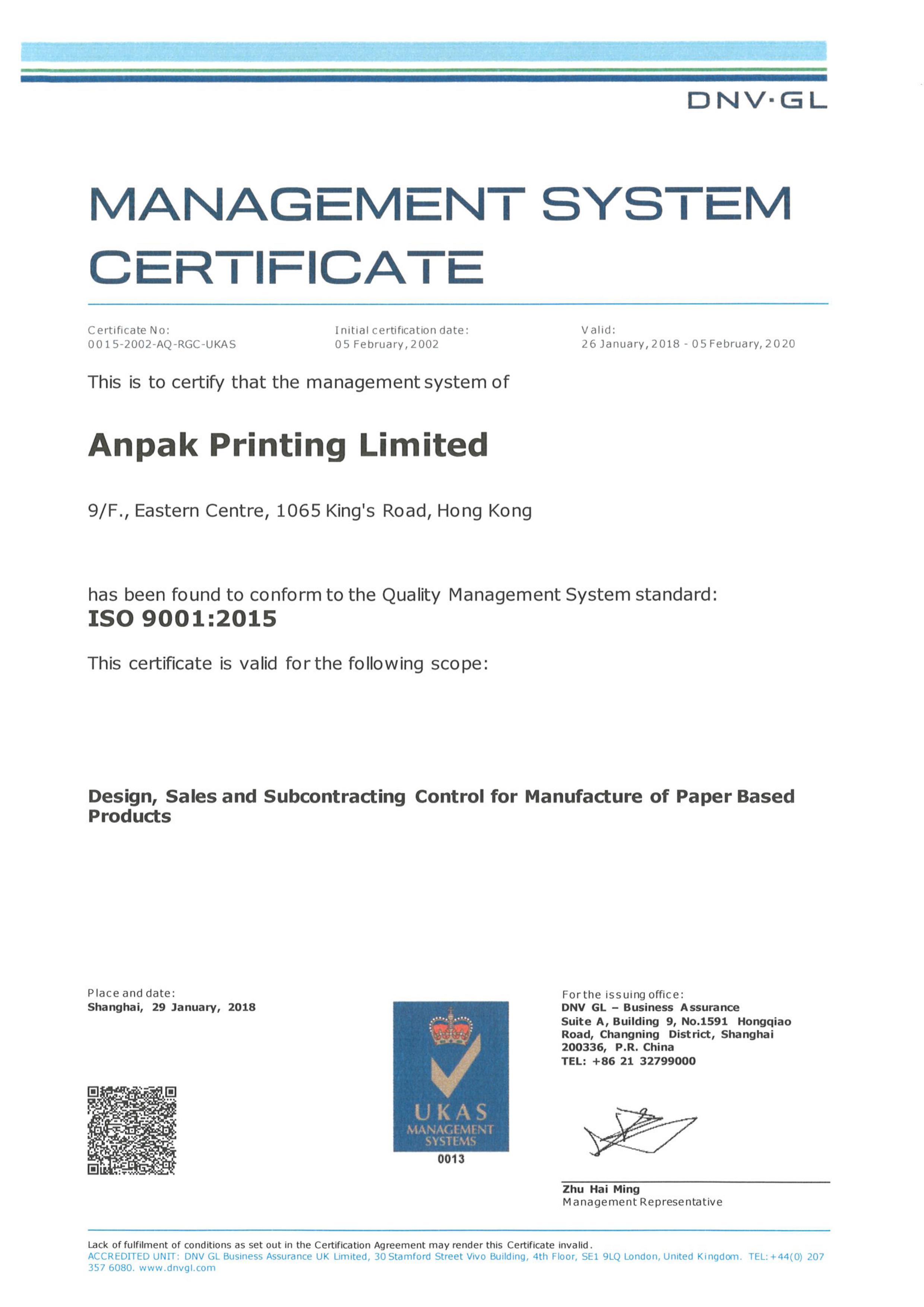 DNV·GL

MANAGEMENT SYSTEM CERTIFICATE

Certificate No:
0015-2002-AQ-RGC-UKAS

Initial certification date:
05 February, 2002

Valid:
26 January, 2018 - 05 February, 2020

This is to certify that the management system of

Anpak Printing Limited

9/F., Eastern Centre, 1065 King's Road, Hong Kong

has been found to conform to the Quality Management System standard:
ISO 9001:2015

This certificate is valid for the following scope:

Design, Sales and Subcontracting Control for Manufacture of Paper Based Products

Place and date:
Shanghai, 29 January, 2018

UKAS
MANAGEMENT
SYSTEMS
0013

For the issuing office:
DNV GL – Business Assurance
Suite A, Building 9, No.1591 Hongqiao Road, Changning District, Shanghai 200336, P.R. China
TEL: +86 21 32799000

Zhu Hai Ming
Management Representative

Lack of fulfilment of conditions as set out in the Certification Agreement may render this Certificate invalid.
ACCREDITED UNIT: DNV GL Business Assurance UK Limited, 30 Stamford Street Vivo Building, 4th Floor, SE1 9LQ London, United Kingdom. TEL: +44(0) 207 357 6080. www.dnvgl.com